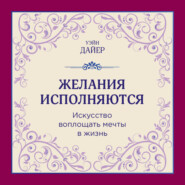 УЭЙН
ДАЙЕР

ЖЕЛАНИЯ
ИСПОЛНЯЮТСЯ

Искусство
воплощать мечты
в жизнь